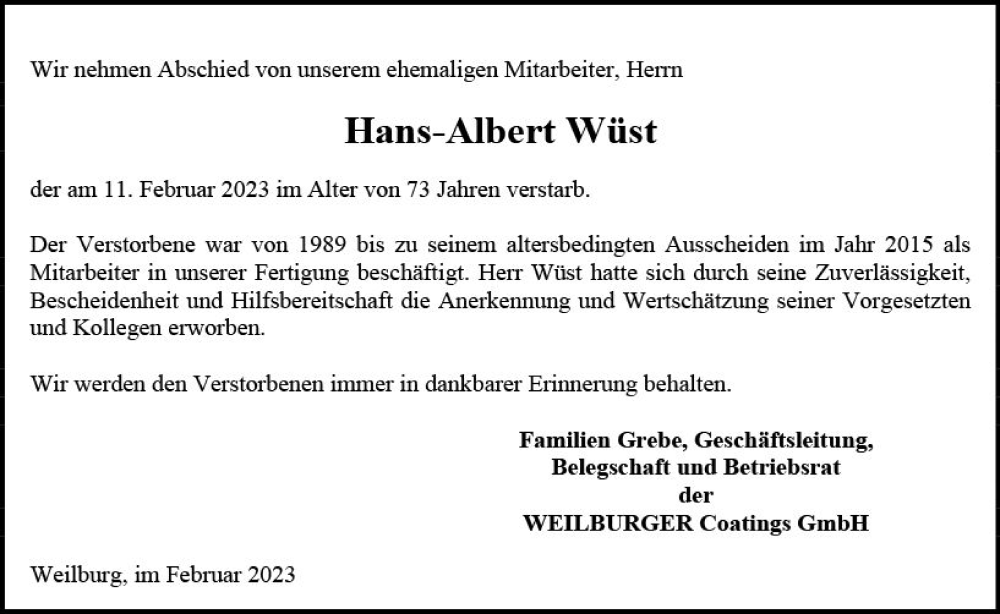 Wir nehmen Abschied von unserem ehemaligen Mitarbeiter, Herrn

Hans-Albert Wüst

der am 11. Februar 2023 im Alter von 73 Jahren verstarb.

Der Verstorbene war von 1989 bis zu seinem altersbedingten Ausscheiden im Jahr 2015 als Mitarbeiter in unserer Fertigung beschäftigt. Herr Wüst hatte sich durch seine Zuverlässigkeit, Bescheidenheit und Hilfsbereitschaft die Anerkennung und Wertschätzung seiner Vorgesetzten und Kollegen erworben.

Wir werden den Verstorbenen immer in dankbarer Erinnerung behalten.

Familien Grebe, Geschäftsleitung,
Belegschaft und Betriebsrat
der
WEILBURGER Coatings GmbH

Weilburg, im Februar 2023